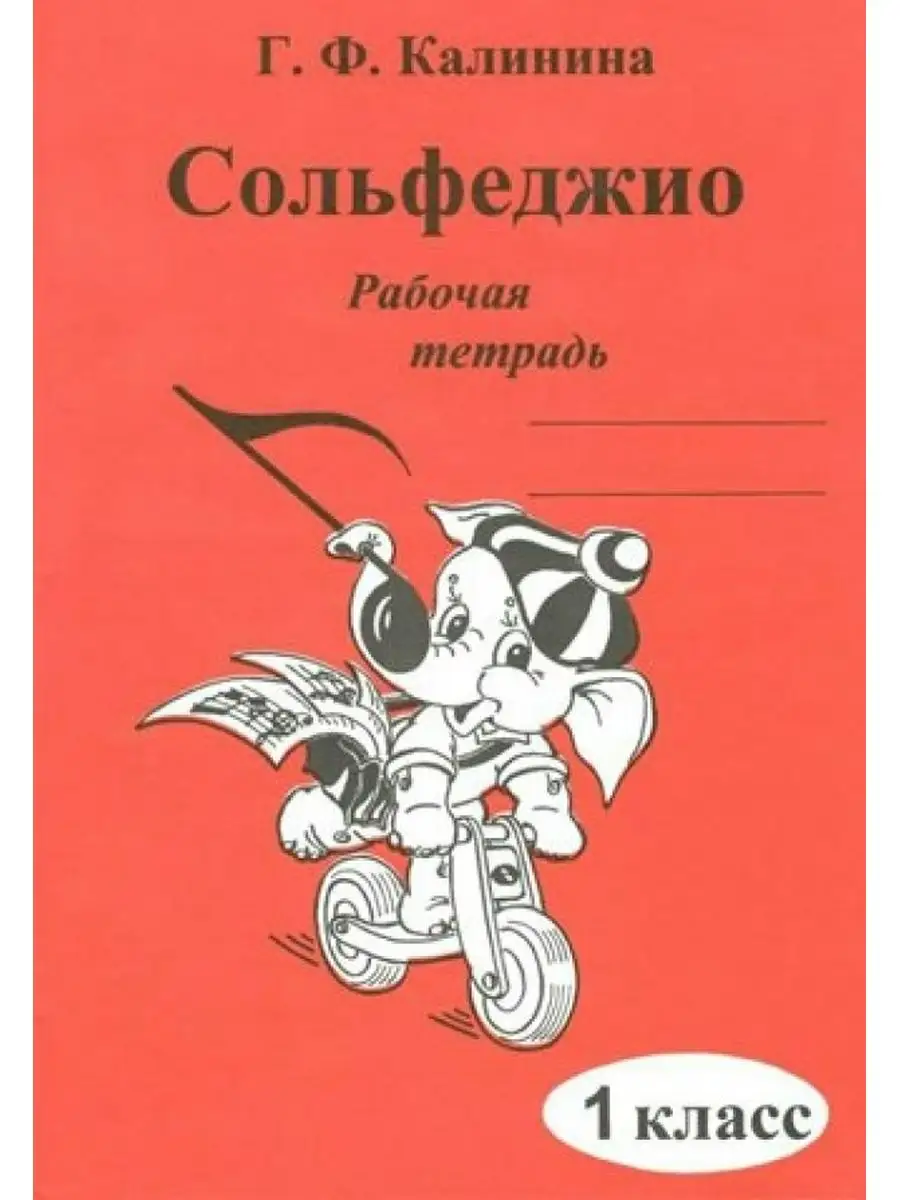 Г. Ф. Калинина

Сольфеджио

Рабочая тетрадь

1 класс